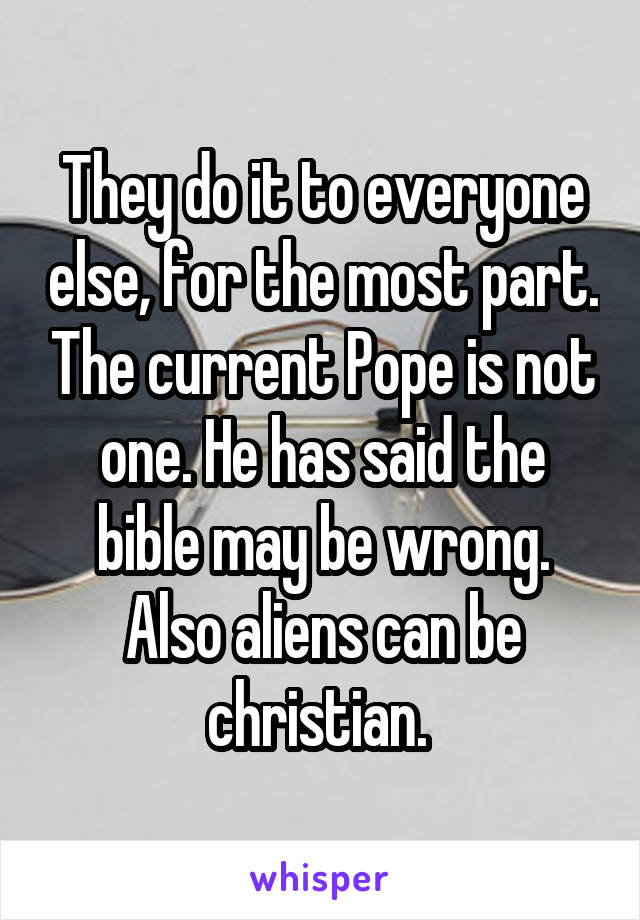 They do it to everyone else, for the most part. The current Pope is not one. He has said the bible may be wrong. Also aliens can be christian.

whisper